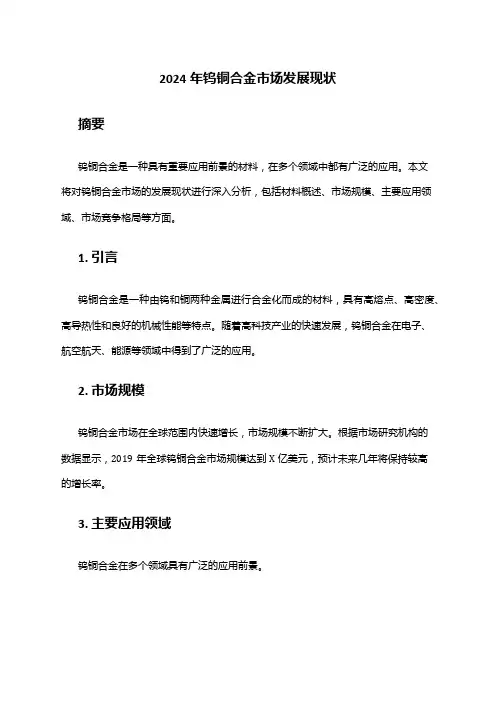 2024 年钨铜合金市场发展现状

摘要

钨铜合金是一种具有重要应用前景的材料，在多个领域中都有广泛的应用。本文将对钨铜合金市场的发展现状进行深入分析，包括材料概述、市场规模、主要应用领域、市场竞争格局等方面。

1. 引言

钨铜合金是一种由钨和铜两种金属进行合金化而成的材料，具有高熔点、高密度、高导热性和良好的机械性能等特点。随着高科技产业的快速发展，钨铜合金在电子、航空航天、能源等领域中得到了广泛的应用。

2. 市场规模

钨铜合金市场在全球范围内快速增长，市场规模不断扩大。根据市场研究机构的数据显示，2019 年全球钨铜合金市场规模达到 X 亿美元，预计未来几年将保持较高的增长率。

3. 主要应用领域

钨铜合金在多个领域具有广泛的应用前景。